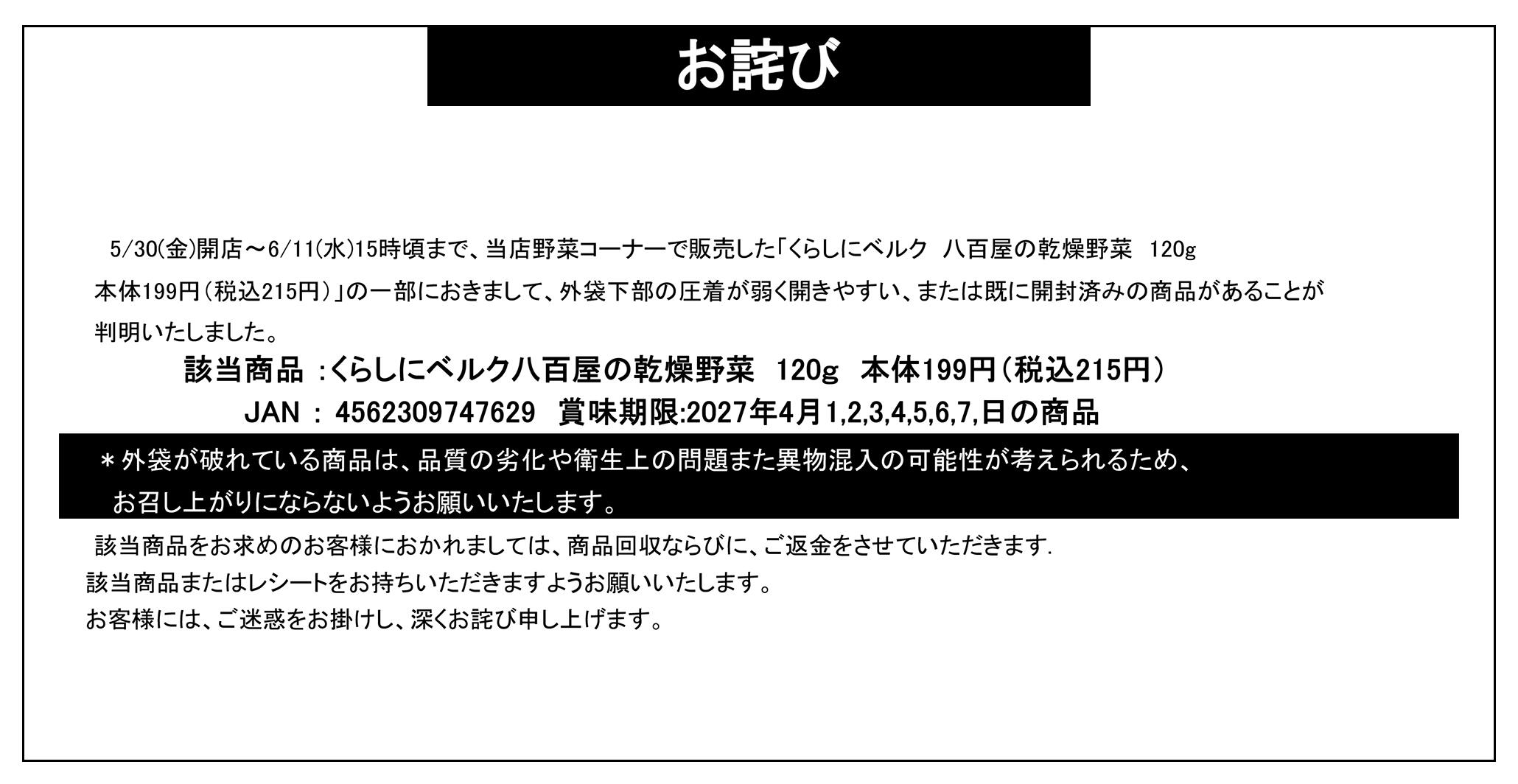 お詫び

5/30(金)開店～6/11(水)15時頃まで、当店野菜コーナーで販売した「くらしにベルク 八百屋の乾燥野菜 120g 本体199円（税込215円）」の一部におきまして、外袋下部の圧着が弱く開きやすい、または既に開封済みの商品があることが判明いたしました。

該当商品 :くらしにベルク八百屋の乾燥野菜 120g 本体199円（税込215円）

JAN : 4562309747629 賞味期限:2027年4月1,2,3,4,5,6,7,日の商品

＊外袋が破れている商品は、品質の劣化や衛生上の問題また異物混入の可能性が考えられるため、お召し上がりにならないようお願いいたします。

該当商品をお求めのお客様におかれましては、商品回収ならびに、ご返金をさせていただきます.
該当商品またはレシートをお持ちいただきますようお願いいたします。
お客様には、ご迷惑をお掛けし、深くお詫び申し上げます。